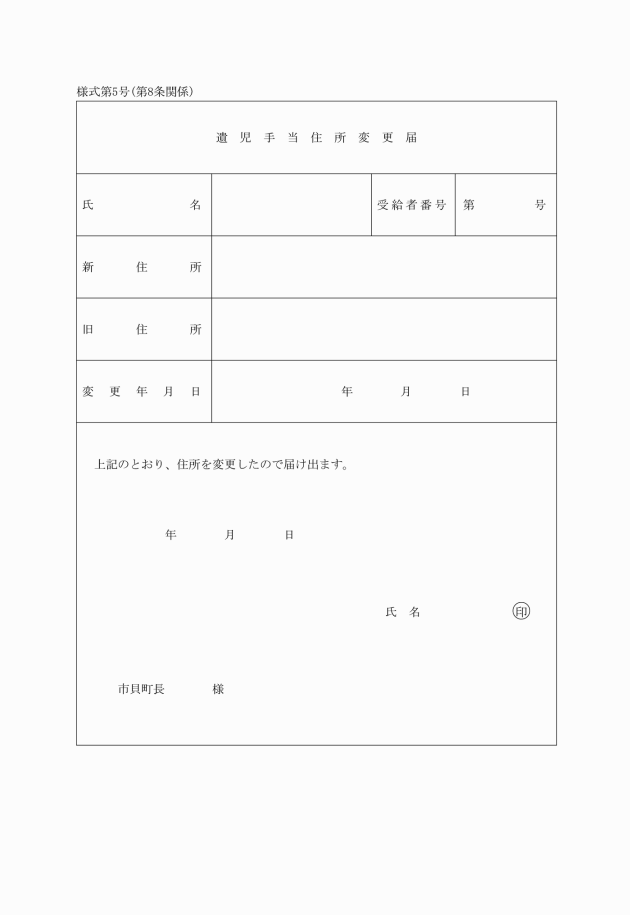 様式第5号(第8条関係)

遺児手当住所変更届

| 氏名 | | 受給者番号 | 第　号 |
|---|---|---|---|
| 新住所 | | | |
| 旧住所 | | | |
| 変更年月日 | 年　月　日 | | |

上記のとおり、住所を変更したので届け出ます。

年　月　日

氏名　印

市貝町長　様